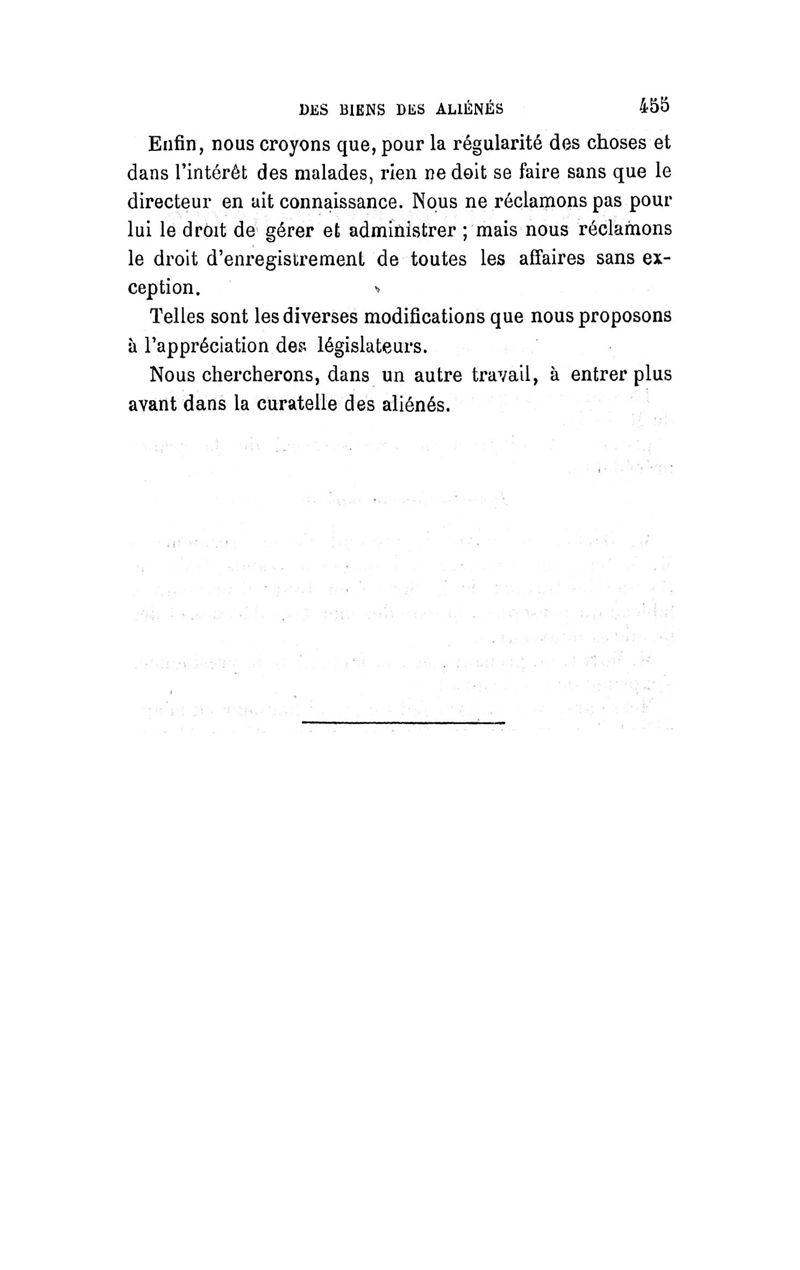 DES BIENS DES ALIÉNÉS 455

Enfin, nous croyons que, pour la régularité des choses et dans l'intérêt des malades, rien ne doit se faire sans que le directeur en ait connaissance. Nous ne réclamons pas pour lui le droit de gérer et administrer ; mais nous réclamons le droit d'enregistrement de toutes les affaires sans exception.

Telles sont les diverses modifications que nous proposons à l'appréciation des législateurs.

Nous chercherons, dans un autre travail, à entrer plus avant dans la curatelle des aliénés.